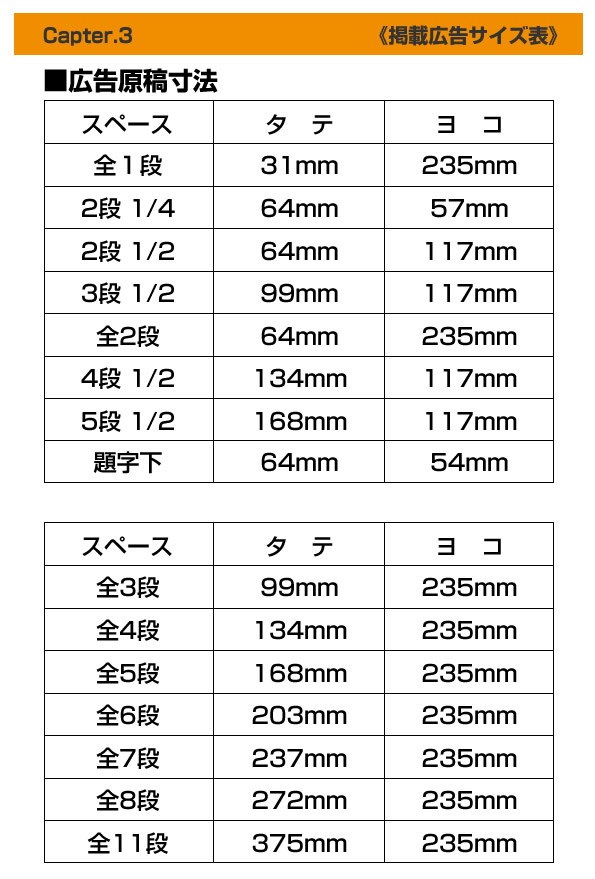 Capter.3 《掲載広告サイズ表》

■広告原稿寸法

| スペース | タ テ | ヨ コ |
|---|---|---|
| 全１段 | 31mm | 235mm |
| 2段 1/4 | 64mm | 57mm |
| 2段 1/2 | 64mm | 117mm |
| 3段 1/2 | 99mm | 117mm |
| 全2段 | 64mm | 235mm |
| 4段 1/2 | 134mm | 117mm |
| 5段 1/2 | 168mm | 117mm |
| 題字下 | 64mm | 54mm |

| スペース | タ テ | ヨ コ |
|---|---|---|
| 全3段 | 99mm | 235mm |
| 全4段 | 134mm | 235mm |
| 全5段 | 168mm | 235mm |
| 全6段 | 203mm | 235mm |
| 全7段 | 237mm | 235mm |
| 全8段 | 272mm | 235mm |
| 全11段 | 375mm | 235mm |